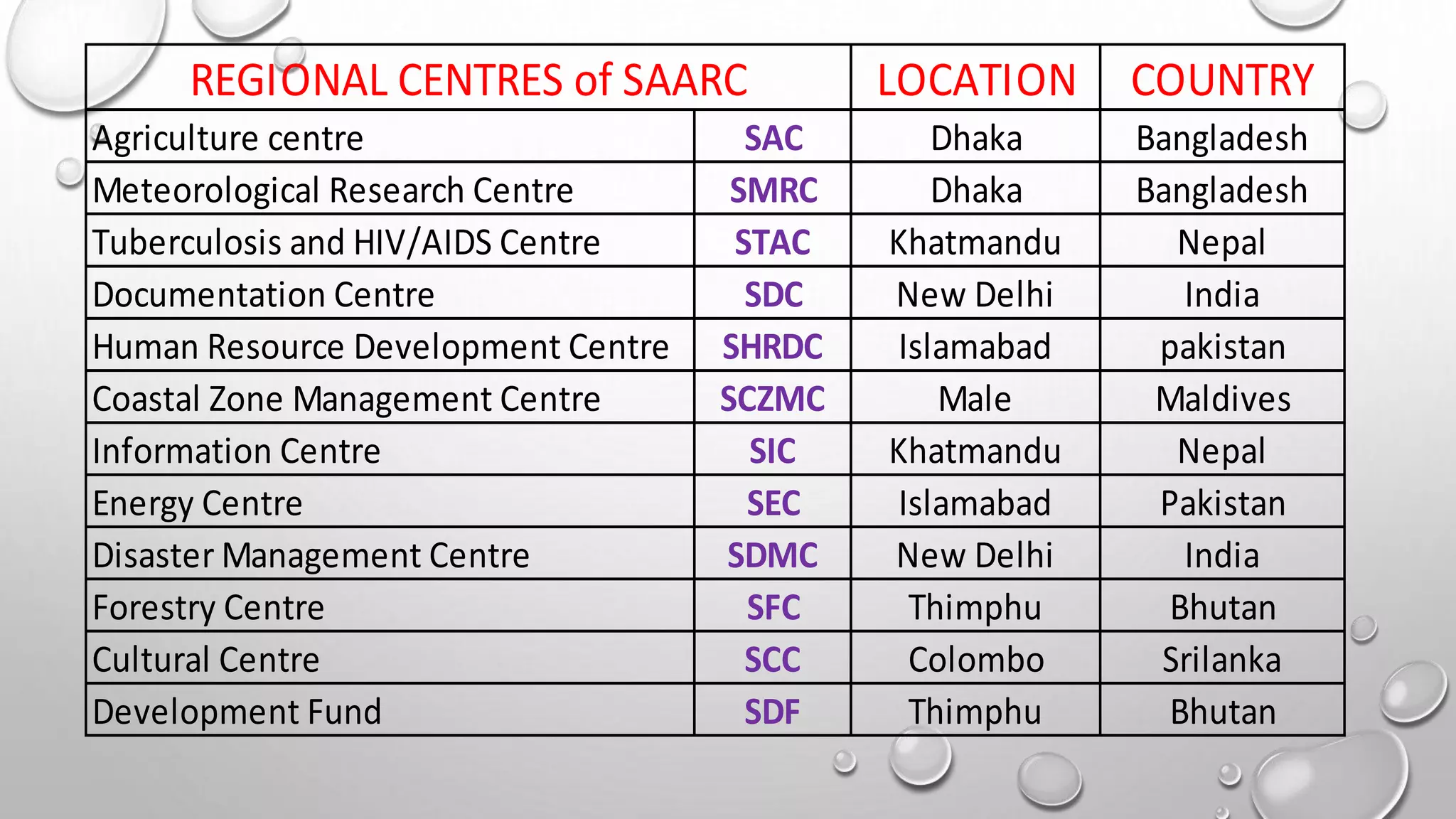 | REGIONAL CENTRES of SAARC | | LOCATION | COUNTRY |
|---|---|---|---|
| Agriculture centre | SAC | Dhaka | Bangladesh |
| Meteorological Research Centre | SMRC | Dhaka | Bangladesh |
| Tuberculosis and HIV/AIDS Centre | STAC | Khatmandu | Nepal |
| Documentation Centre | SDC | New Delhi | India |
| Human Resource Development Centre | SHRDC | Islamabad | pakistan |
| Coastal Zone Management Centre | SCZMC | Male | Maldives |
| Information Centre | SIC | Khatmandu | Nepal |
| Energy Centre | SEC | Islamabad | Pakistan |
| Disaster Management Centre | SDMC | New Delhi | India |
| Forestry Centre | SFC | Thimphu | Bhutan |
| Cultural Centre | SCC | Colombo | Srilanka |
| Development Fund | SDF | Thimphu | Bhutan |